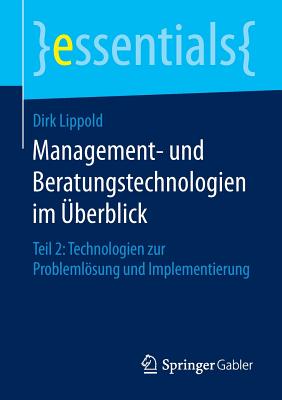 }essentials{

Dirk Lippold

Management- und Beratungstechnologien im Überblick

Teil 2: Technologien zur Problemlösung und Implementierung

Springer Gabler